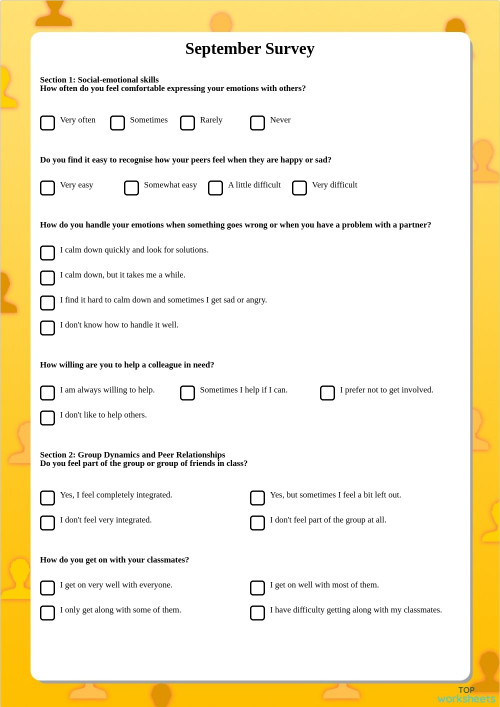 September Survey

Section 1: Social-emotional skills
How often do you feel comfortable expressing your emotions with others?

Very often Sometimes Rarely Never

Do you find it easy to recognise how your peers feel when they are happy or sad?

Very easy Somewhat easy A little difficult Very difficult

How do you handle your emotions when something goes wrong or when you have a problem with a partner?

I calm down quickly and look for solutions.

I calm down, but it takes me a while.

I find it hard to calm down and sometimes I get sad or angry.

I don't know how to handle it well.

How willing are you to help a colleague in need?

I am always willing to help. Sometimes I help if I can. I prefer not to get involved.

I don't like to help others.

Section 2: Group Dynamics and Peer Relationships
Do you feel part of the group or group of friends in class?

Yes, I feel completely integrated. Yes, but sometimes I feel a bit left out.

I don't feel very integrated. I don't feel part of the group at all.

How do you get on with your classmates?

I get on very well with everyone. I get on well with most of them.

I only get along with some of them. I have difficulty getting along with my classmates.

TOP worksheets